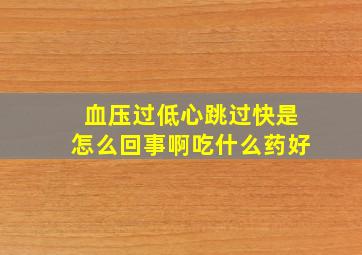 血压过低心跳过快是怎么回事啊吃什么药好